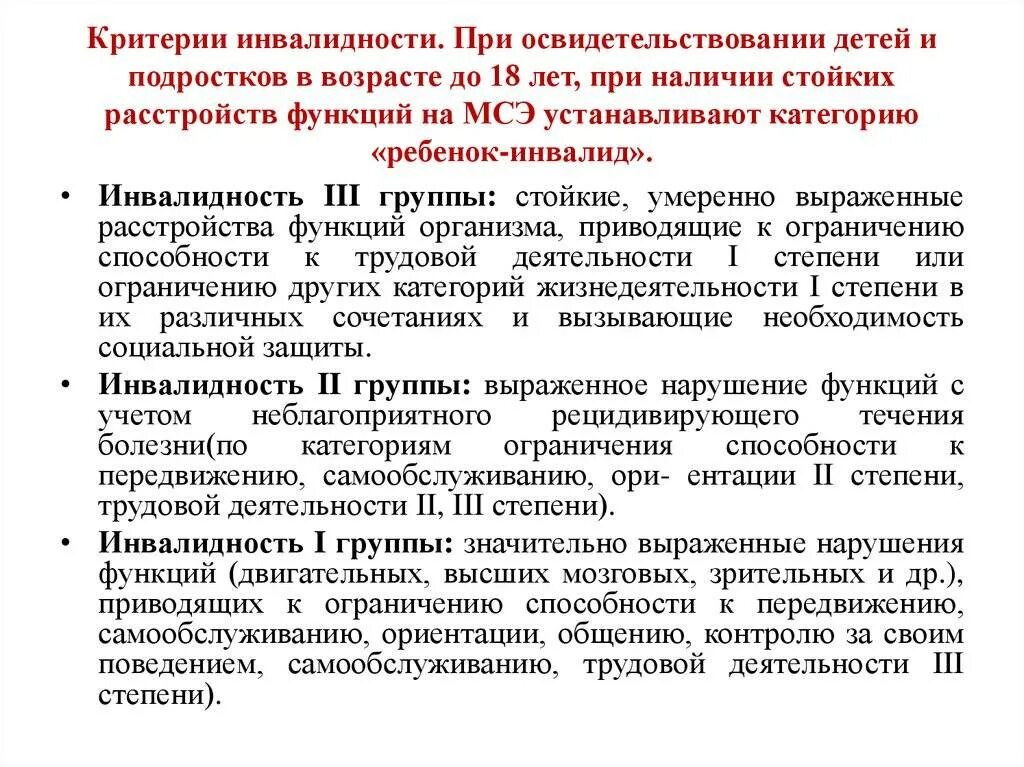 Критерии инвалидности. При освидетельствовании детей и подростков в возрасте до 18 лет, при наличии стойких расстройств функций на МСЭ устанавливают категорию «ребенок-инвалид».

• Инвалидность III группы: стойкие, умеренно выраженные расстройства функций организма, приводящие к ограничению способности к трудовой деятельности I степени или ограничению других категорий жизнедеятельности I степени в их различных сочетаниях и вызывающие необходимость социальной защиты.

• Инвалидность II группы: выраженное нарушение функций с учетом неблагоприятного рецидивирующего течения болезни(по категориям ограничения способности к передвижению, самообслуживанию, ори- ентации II степени, трудовой деятельности II, III степени).

• Инвалидность I группы: значительно выраженные нарушения функций (двигательных, высших мозговых, зрительных и др.), приводящих к ограничению способности к передвижению, самообслуживанию, ориентации, общению, контролю за своим поведением, самообслуживанию, трудовой деятельности III степени).